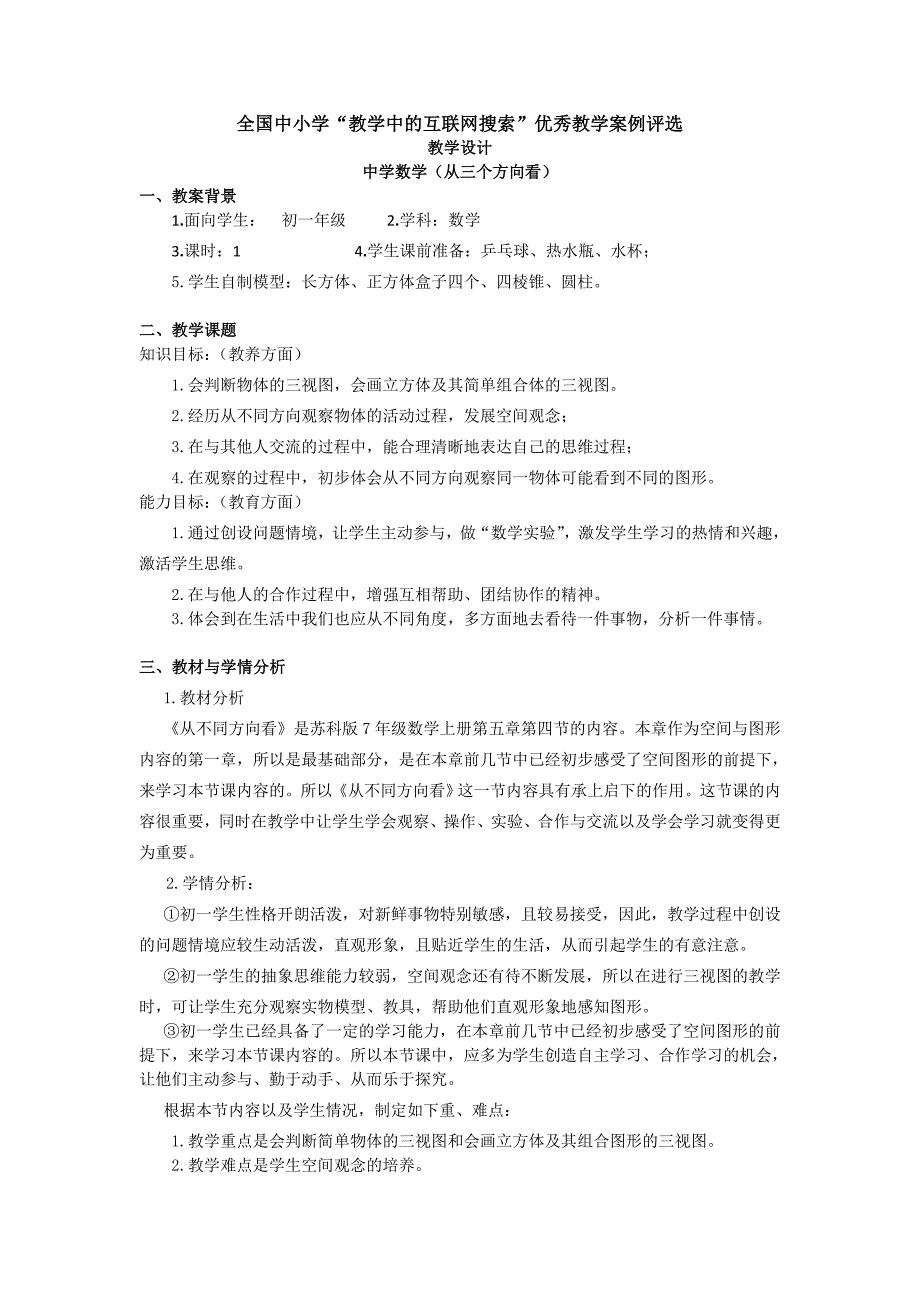 全国中小学“教学中的互联网搜索”优秀教学案例评选
教学设计
中学数学（从三个方向看）

一、教案背景

1.面向学生：　初一年级　　2.学科：数学

3.课时：1　　　　4.学生课前准备：乒乓球、热水瓶、水杯；

5.学生自制模型：长方体、正方体盒子四个、四棱锥、圆柱。

二、教学课题

知识目标：（教养方面）

1.会判断物体的三视图，会画立方体及其简单组合体的三视图。

2.经历从不同方向观察物体的活动过程，发展空间观念；

3.在与其他人交流的过程中，能合理清晰地表达自己的思维过程；

4.在观察的过程中，初步体会从不同方向观察同一物体可能看到不同的图形。

能力目标：（教育方面）

1.通过创设问题情境，让学生主动参与，做“数学实验”，激发学生学习的热情和兴趣，激活学生思维。

2.在与他人的合作过程中，增强互相帮助、团结协作的精神。

3.体会到在生活中我们也应从不同角度，多方面地去看待一件事物，分析一件事情。

三、教材与学情分析

1.教材分析

《从不同方向看》是苏科版7年级数学上册第五章第四节的内容。本章作为空间与图形内容的第一章，所以是最基础部分，是在本章前几节中已经初步感受了空间图形的前提下，来学习本节课内容的。所以《从不同方向看》这一节内容具有承上启下的作用。这节课的内容很重要，同时在教学中让学生学会观察、操作、实验、合作与交流以及学会学习就变得更为重要。

2.学情分析：

①初一学生性格开朗活泼，对新鲜事物特别敏感，且较易接受，因此，教学过程中创设的问题情境应较生动活泼，直观形象，且贴近学生的生活，从而引起学生的有意注意。

②初一学生的抽象思维能力较弱，空间观念还有待不断发展，所以在进行三视图的教学时，可让学生充分观察实物模型、教具，帮助他们直观形象地感知图形。

③初一学生已经具备了一定的学习能力，在本章前几节中已经初步感受了空间图形的前提下，来学习本节课内容的。所以本节课中，应多为学生创造自主学习、合作学习的机会，让他们主动参与、勤于动手、从而乐于探究。

根据本节内容以及学生情况，制定如下重、难点：

1.教学重点是会判断简单物体的三视图和会画立方体及其组合图形的三视图。

2.教学难点是学生空间观念的培养。